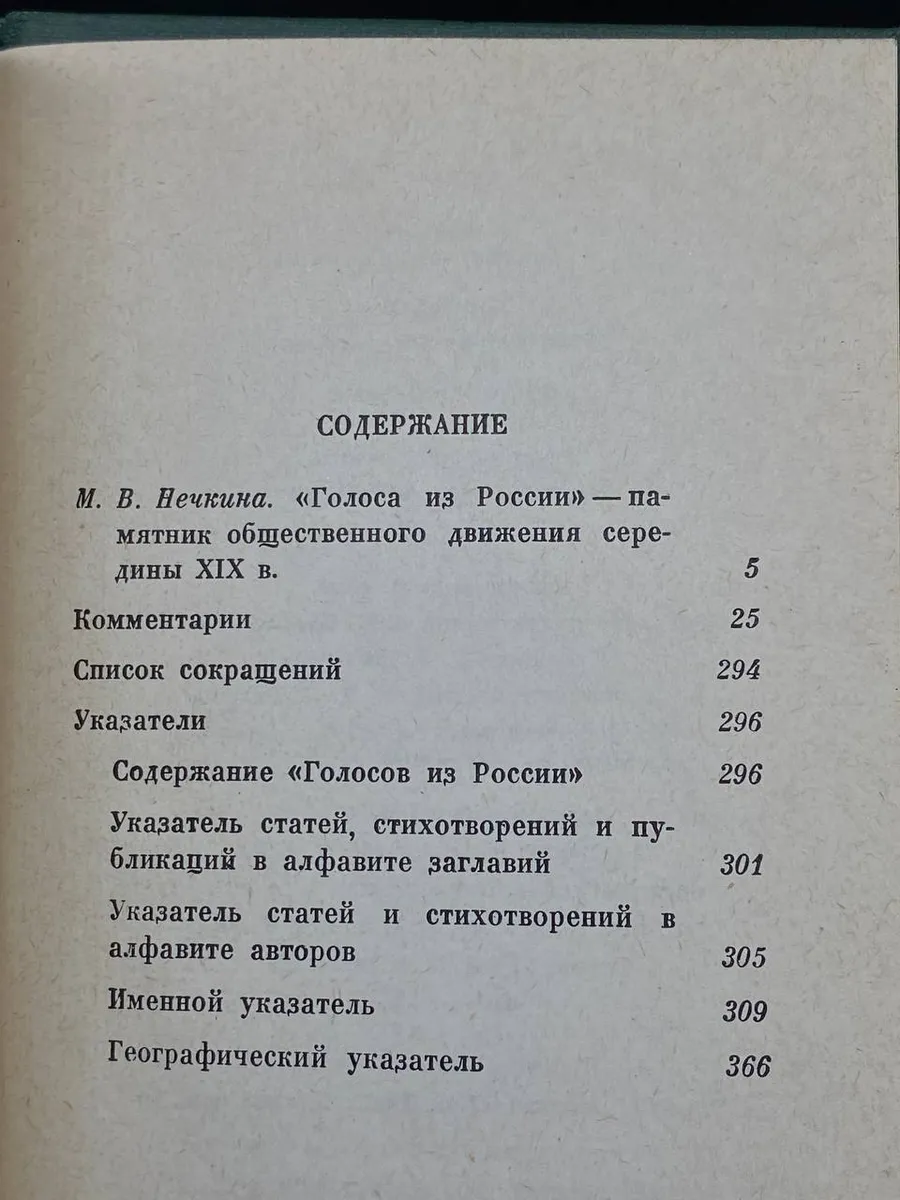 СОДЕРЖАНИЕ

М. В. Нечкина. «Голоса из России» — памятник общественного движения середины XIX в. 5

Комментарии 25

Список сокращений 294

Указатели 296

Содержание «Голосов из России» 296

Указатель статей, стихотворений и публикаций в алфавите заглавий 301

Указатель статей и стихотворений в алфавите авторов 305

Именной указатель 309

Географический указатель 366